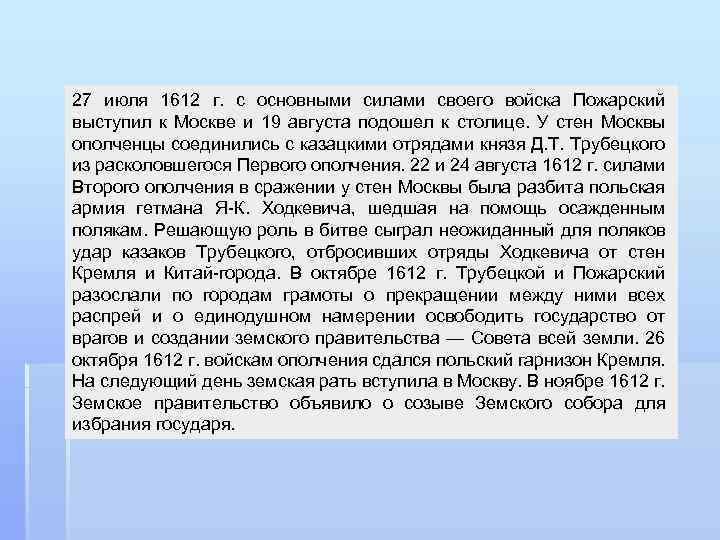 27 июля 1612 г. с основными силами своего войска Пожарский выступил к Москве и 19 августа подошел к столице. У стен Москвы ополченцы соединились с казацкими отрядами князя Д.Т. Трубецкого из расколовшегося Первого ополчения. 22 и 24 августа 1612 г. силами Второго ополчения в сражении у стен Москвы была разбита польская армия гетмана Я-К. Ходкевича, шедшая на помощь осажденным полякам. Решающую роль в битве сыграл неожиданный для поляков удар казаков Трубецкого, отбросивших отряды Ходкевича от стен Кремля и Китай-города. В октябре 1612 г. Трубецкой и Пожарский разослали по городам грамоты о прекращении между ними всех распрей и о единодушном намерении освободить государство от врагов и создании земского правительства — Совета всей земли. 26 октября 1612 г. войскам ополчения сдался польский гарнизон Кремля. На следующий день земская рать вступила в Москву. В ноябре 1612 г. Земское правительство объявило о созыве Земского собора для избрания государя.